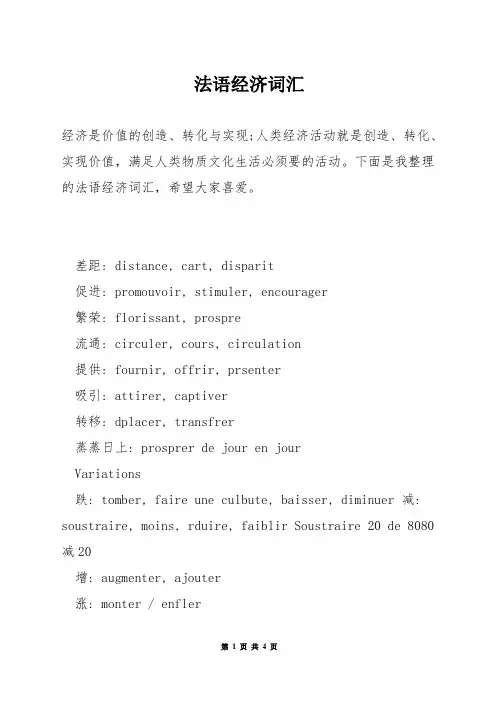 法语经济词汇

经济是价值的创造、转化与实现;人类经济活动就是创造、转化、实现价值，满足人类物质文化生活必须要的活动。下面是我整理的法语经济词汇，希望大家喜爱。

差距: distance, cart, disparit

促进: promouvoir, stimuler, encourager

繁荣: florissant, prospre

流通: circuler, cours, circulation

提供: fournir, offrir, prsenter

吸引: attirer, captiver

转移: dplacer, transfrer

蒸蒸日上: prosprer de jour en jour

Variations

跌: tomber, faire une culbute, baisser, diminuer 减: soustraire, moins, rduire, faiblir Soustraire 20 de 8080 减 20

增: augmenter, ajouter

涨: monter / enfler

第 1 页 共 4 页